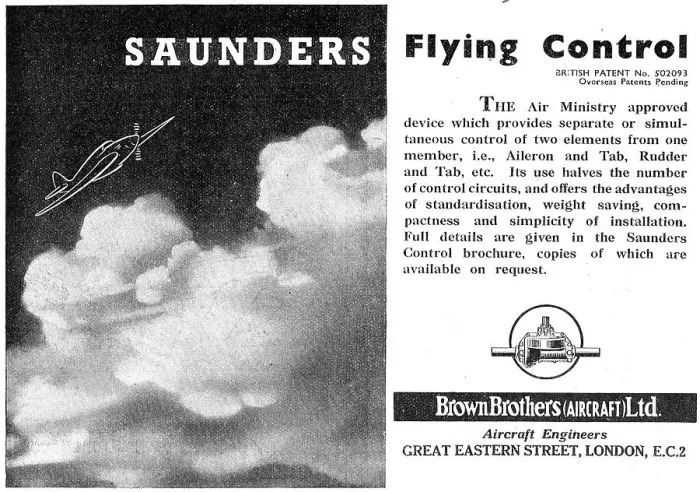 SAUNDERS Flying Control

BRITISH PATENT No. 502093
Overseas Patents Pending

THE Air Ministry approved device which provides separate or simultaneous control of two elements from one member, i.e., Aileron and Tab, Rudder and Tab, etc. Its use halves the number of control circuits, and offers the advantages of standardisation, weight saving, compactness and simplicity of installation. Full details are given in the Saunders Control brochure, copies of which are available on request.

Brown Brothers (AIRCRAFT) Ltd.

Aircraft Engineers
GREAT EASTERN STREET, LONDON, E.C.2